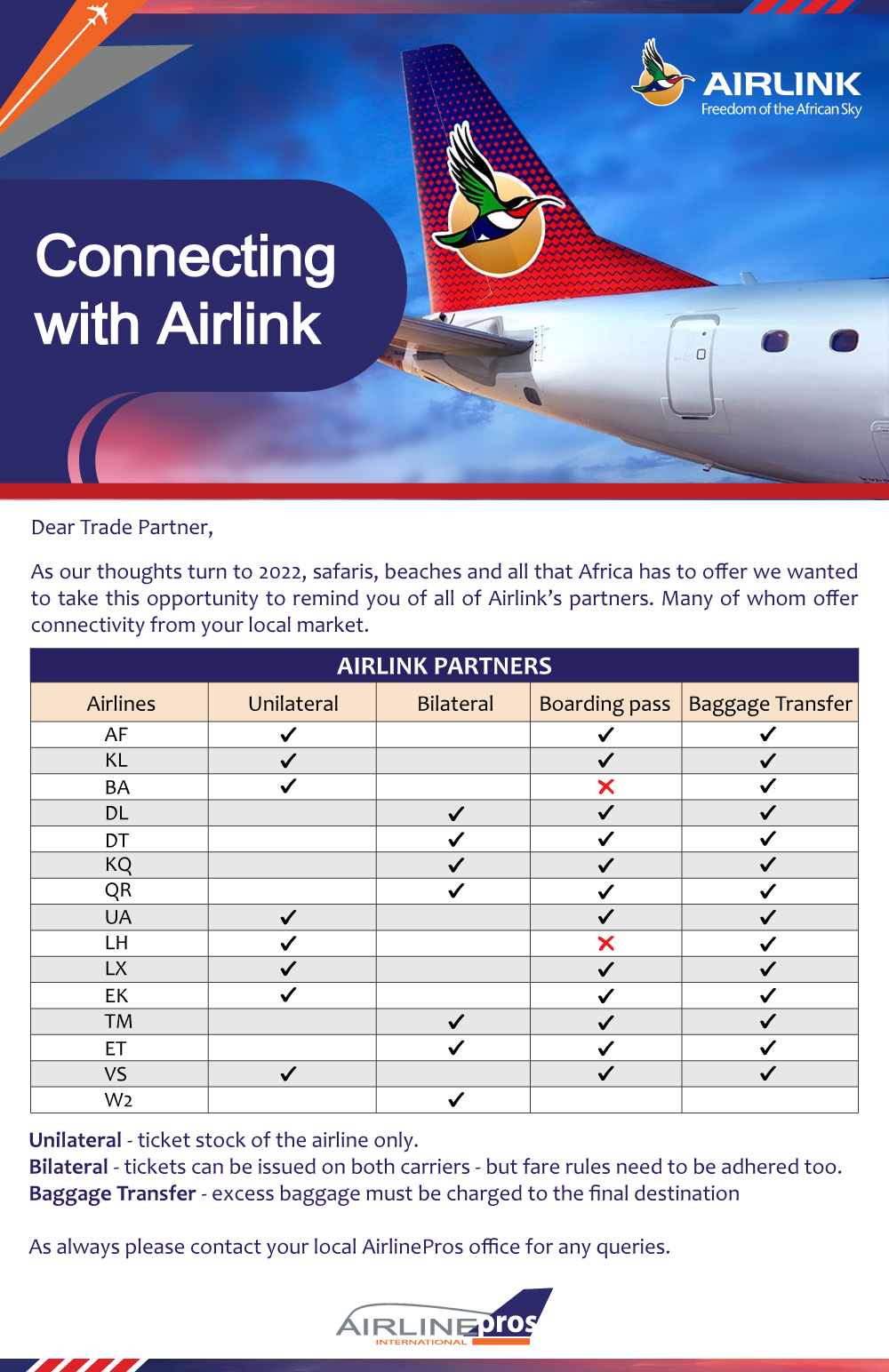 AIRLINK
Freedom of the African Sky

Connecting with Airlink

Dear Trade Partner,

As our thoughts turn to 2022, safaris, beaches and all that Africa has to offer we wanted to take this opportunity to remind you of all of Airlink's partners. Many of whom offer connectivity from your local market.

AIRLINK PARTNERS

| Airlines | Unilateral | Bilateral | Boarding pass | Baggage Transfer |
|---|---|---|---|---|
| AF | ✓ | | ✓ | ✓ |
| KL | ✓ | | ✓ | ✓ |
| BA | ✓ | | ✗ | ✓ |
| DL | | ✓ | ✓ | ✓ |
| DT | | ✓ | ✓ | ✓ |
| KQ | | ✓ | ✓ | ✓ |
| QR | | ✓ | ✓ | ✓ |
| UA | ✓ | | ✓ | ✓ |
| LH | ✓ | | ✗ | ✓ |
| LX | ✓ | | ✓ | ✓ |
| EK | ✓ | | ✓ | ✓ |
| TM | | ✓ | ✓ | ✓ |
| ET | | ✓ | ✓ | ✓ |
| VS | ✓ | | ✓ | ✓ |
| W2 | | ✓ | | |

Unilateral - ticket stock of the airline only.
Bilateral - tickets can be issued on both carriers - but fare rules need to be adhered too.
Baggage Transfer - excess baggage must be charged to the final destination

As always please contact your local AirlinePros office for any queries.

AIRLINEpros
INTERNATIONAL